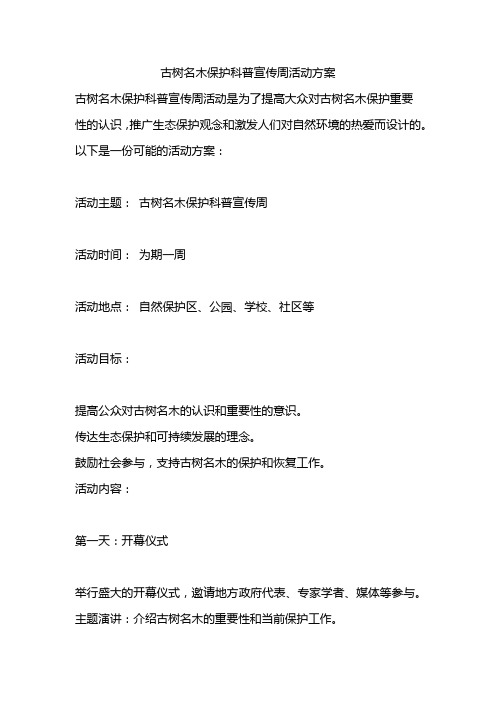 古树名木保护科普宣传周活动方案

古树名木保护科普宣传周活动是为了提高大众对古树名木保护重要性的认识，推广生态保护观念和激发人们对自然环境的热爱而设计的。以下是一份可能的活动方案：

活动主题： 古树名木保护科普宣传周

活动时间： 为期一周

活动地点： 自然保护区、公园、学校、社区等

活动目标：

提高公众对古树名木的认识和重要性的意识。
传达生态保护和可持续发展的理念。
鼓励社会参与，支持古树名木的保护和恢复工作。
活动内容：

第一天：开幕仪式

举行盛大的开幕仪式，邀请地方政府代表、专家学者、媒体等参与。
主题演讲：介绍古树名木的重要性和当前保护工作。